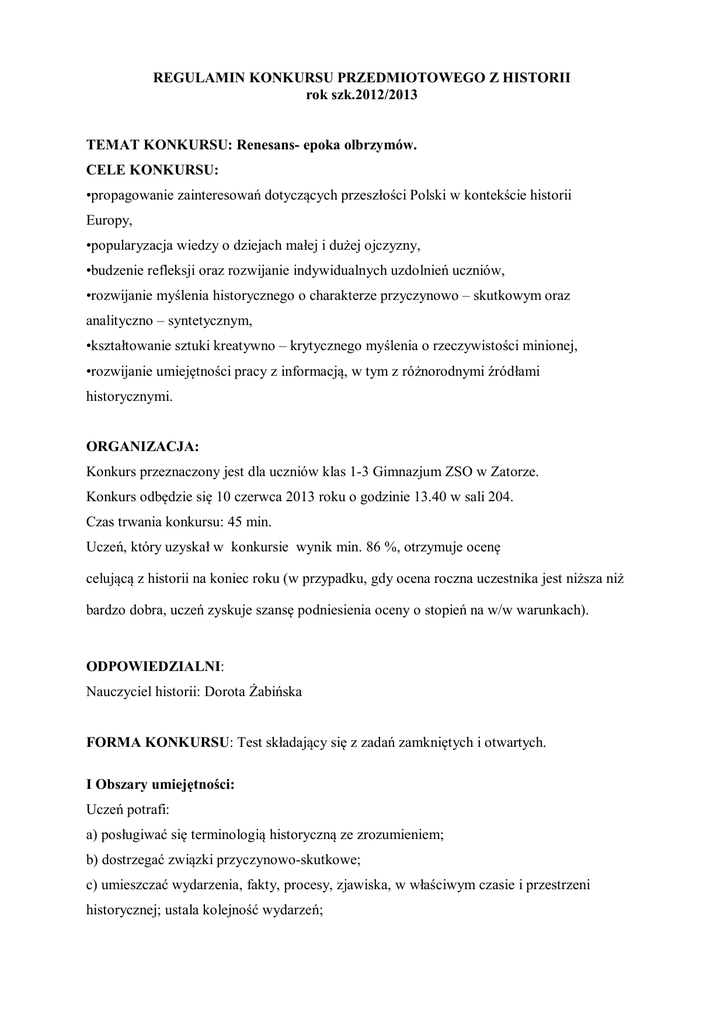 REGULAMIN KONKURSU PRZEDMIOTOWEGO Z HISTORII
rok szk.2012/2013

TEMAT KONKURSU: Renesans- epoka olbrzymów.
CELE KONKURSU:
•propagowanie zainteresowań dotyczących przeszłości Polski w kontekście historii Europy,
•popularyzacja wiedzy o dziejach małej i dużej ojczyzny,
•budzenie refleksji oraz rozwijanie indywidualnych uzdolnień uczniów,
•rozwijanie myślenia historycznego o charakterze przyczynowo – skutkowym oraz analityczno – syntetycznym,
•kształtowanie sztuki kreatywno – krytycznego myślenia o rzeczywistości minionej,
•rozwijanie umiejętności pracy z informacją, w tym z różnorodnymi źródłami historycznymi.

ORGANIZACJA:
Konkurs przeznaczony jest dla uczniów klas 1-3 Gimnazjum ZSO w Zatorze.
Konkurs odbędzie się 10 czerwca 2013 roku o godzinie 13.40 w sali 204.
Czas trwania konkursu: 45 min.
Uczeń, który uzyskał w konkursie wynik min. 86 %, otrzymuje ocenę celującą z historii na koniec roku (w przypadku, gdy ocena roczna uczestnika jest niższa niż bardzo dobra, uczeń zyskuje szansę podniesienia oceny o stopień na w/w warunkach).

ODPOWIEDZIALNI:
Nauczyciel historii: Dorota Żabińska

FORMA KONKURSU: Test składający się z zadań zamkniętych i otwartych.

I Obszary umiejętności:
Uczeń potrafi:
a) posługiwać się terminologią historyczną ze zrozumieniem;
b) dostrzegać związki przyczynowo-skutkowe;
c) umieszczać wydarzenia, fakty, procesy, zjawiska, w właściwym czasie i przestrzeni historycznej; ustala kolejność wydarzeń;